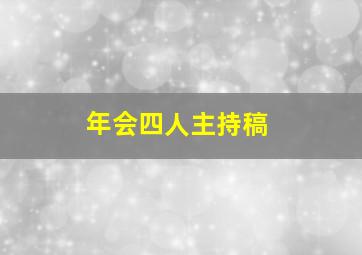 年会四人主持稿